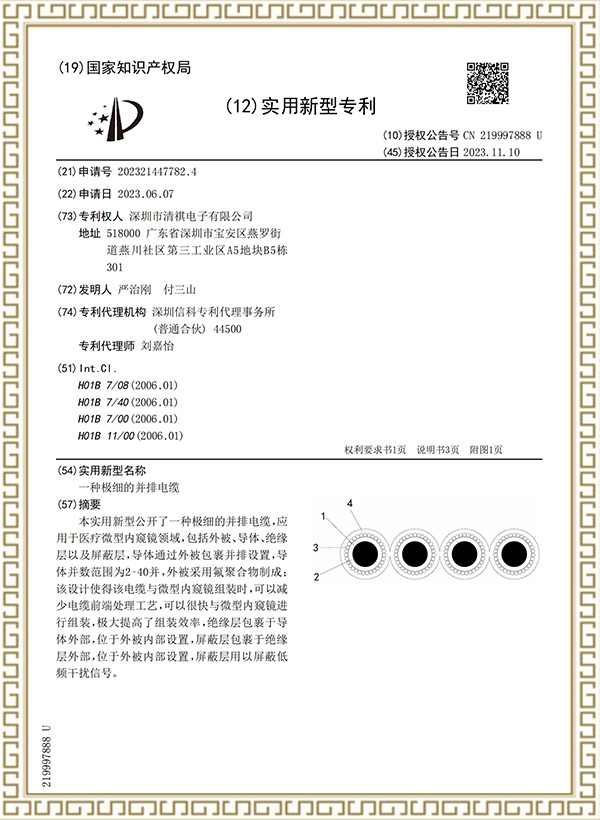 (19)国家知识产权局

(12)实用新型专利

(10)授权公告号 CN 219997888 U
(45)授权公告日 2023.11.10

(21)申请号 202321447782.4

(22)申请日 2023.06.07

(73)专利权人 深圳市清祺电子有限公司
地址 518000 广东省深圳市宝安区燕罗街道燕川社区第三工业区A5地块B5栋301

(72)发明人 严治刚 付三山

(74)专利代理机构 深圳信科专利代理事务所(普通合伙) 44500
专利代理师 刘嘉怡

(51)Int.Cl.
H01B 7/08(2006.01)
H01B 7/40(2006.01)
H01B 7/00(2006.01)
H01B 11/00(2006.01)

权利要求书1页 说明书3页 附图1页

(54)实用新型名称
一种极细的并排电缆

(57)摘要
本实用新型公开了一种极细的并排电缆，应用于医疗微型内窥镜领域，包括外被、导体、绝缘层以及屏蔽层，导体通过外被包裹并排设置，导体并数范围为2-40并，外被采用氟聚合物制成；该设计使得该电缆与微型内窥镜组装时，可以减少电缆前端处理工艺，可以很快与微型内窥镜进行组装，极大提高了组装效率，绝缘层包裹于导体外部，位于外被内部设置，屏蔽层包裹于绝缘层外部，位于外被内部设置，屏蔽层用以屏蔽低频干扰信号。

1
4
3
2

219997888 U